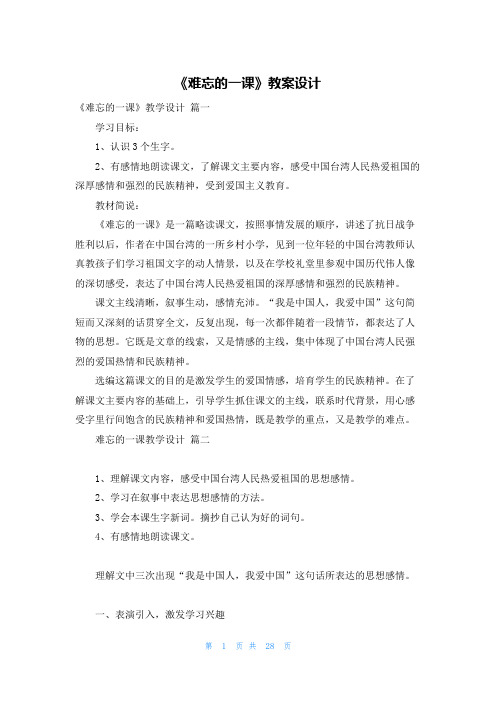 《难忘的一课》教案设计

《难忘的一课》教学设计 篇一

学习目标：

1、认识3个生字。

2、有感情地朗读课文，了解课文主要内容，感受中国台湾人民热爱祖国的深厚感情和强烈的民族精神，受到爱国主义教育。

教材简说：

《难忘的一课》是一篇略读课文，按照事情发展的顺序，讲述了抗日战争胜利以后，作者在中国台湾的一所乡村小学，见到一位年轻的中国台湾教师认真教孩子们学习祖国文字的动人情景，以及在学校礼堂里参观中国历代伟人像的深切感受，表达了中国台湾人民热爱祖国的深厚感情和强烈的民族精神。

课文主线清晰，叙事生动，感情充沛。“我是中国人，我爱中国”这句简短而又深刻的话贯穿全文，反复出现，每一次都伴随着一段情节，都表达了人物的思想。它既是文章的线索，又是情感的主线，集中体现了中国台湾人民强烈的爱国热情和民族精神。

选编这篇课文的目的是激发学生的爱国情感，培育学生的民族精神。在了解课文主要内容的基础上，引导学生抓住课文的主线，联系时代背景，用心感受字里行间饱含的民族精神和爱国热情，既是教学的重点，又是教学的难点。

难忘的一课教学设计 篇二

1、理解课文内容，感受中国台湾人民热爱祖国的思想感情。

2、学习在叙事中表达思想感情的方法。

3、学会本课生字新词。摘抄自己认为好的词句。

4、有感情地朗读课文。

理解文中三次出现“我是中国人，我爱中国”这句话所表达的思想感情。

一、表演引入，激发学习兴趣

第 1 页 共 28 页